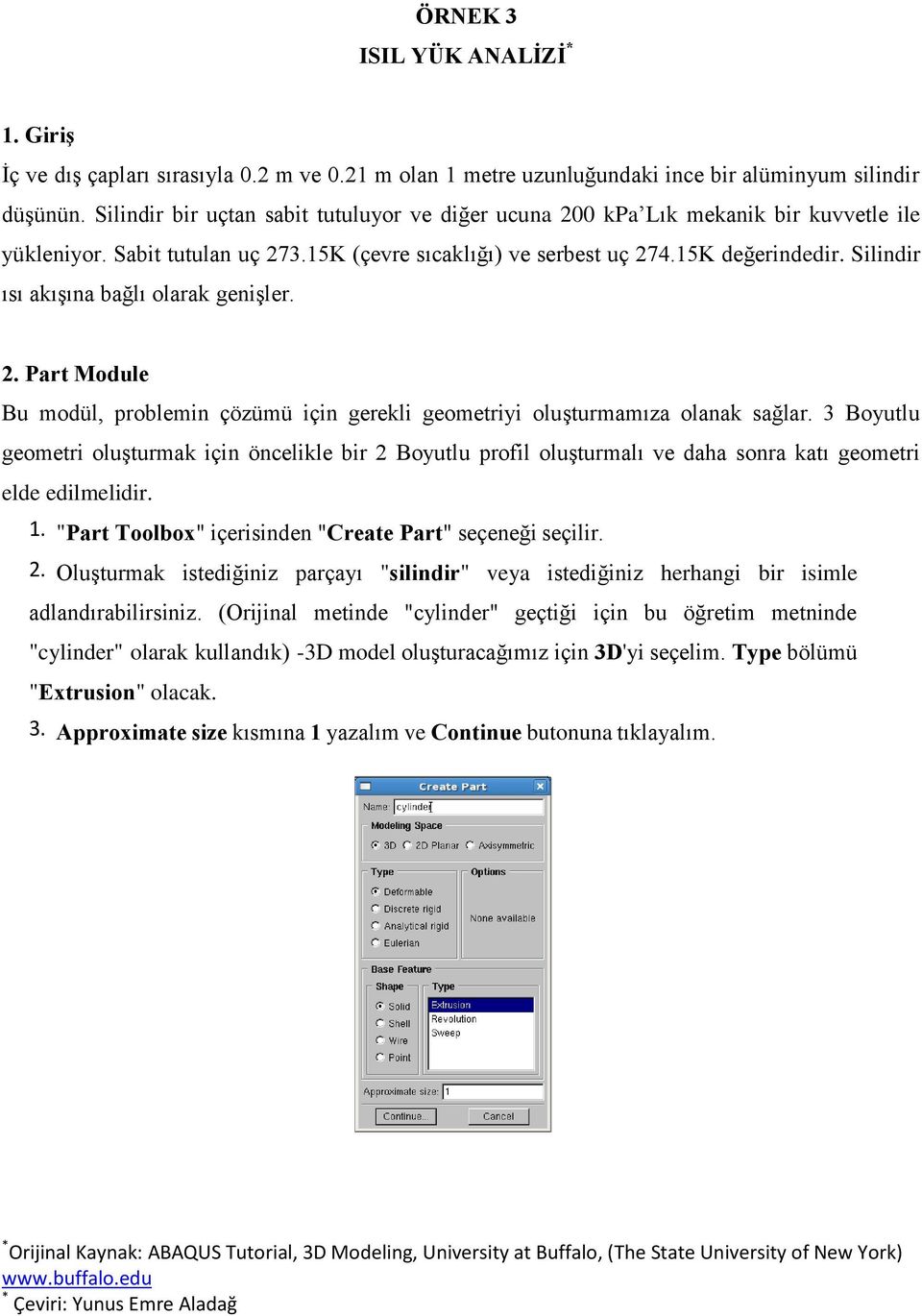 ÖRNEK 3

ISIL YÜK ANALİZİ*

1. Giriş

İç ve dış çapları sırasıyla 0.2 m ve 0.21 m olan 1 metre uzunluğundaki ince bir alüminyum silindir düşünün. Silindir bir uçtan sabit tutuluyor ve diğer ucuna 200 kPa’Lık mekanik bir kuvvetle ile yükleniyor. Sabit tutulan uç 273.15K (çevre sıcaklığı) ve serbest uç 274.15K değerindedir. Silindir ısı akışına bağlı olarak genişler.

2. Part Module

Bu modül, problemin çözümü için gerekli geometriyi oluşturmamıza olanak sağlar. 3 Boyutlu geometri oluşturmak için öncelikle bir 2 Boyutlu profil oluşturmalı ve daha sonra katı geometri elde edilmelidir.

1. "Part Toolbox" içerisinden "Create Part" seçeneği seçilir.

2. Oluşturmak istediğiniz parçayı "silindir" veya istediğiniz herhangi bir isimle adlandırabilirsiniz. (Orijinal metinde "cylinder" geçtiği için bu öğretim metninde "cylinder" olarak kullandık) -3D model oluşturacağımız için 3D'yi seçelim. Type bölümü "Extrusion" olacak.

3. Approximate size kısmına 1 yazalım ve Continue butonuna tıklayalım.

Create Part
Name: cylinder
Modeling Space
3D 2D Planar Axisymmetric
Type
Deformable
Discrete rigid
Analytical rigid
Eulerian
Options
None available
Base Feature
Shape
Solid
Shell
Wire
Point
Type
Extrusion
Revolution
Sweep
Approximate size: 1
Continue... Cancel

*Orijinal Kaynak: ABAQUS Tutorial, 3D Modeling, University at Buffalo, (The State University of New York) www.buffalo.edu
* Çeviri: Yunus Emre Aladağ